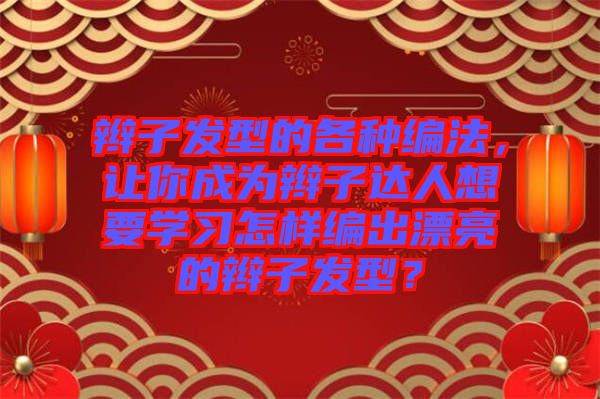 辫子发型的各种编法，让你成为辫子达人想要学习怎样编出漂亮的辫子发型？